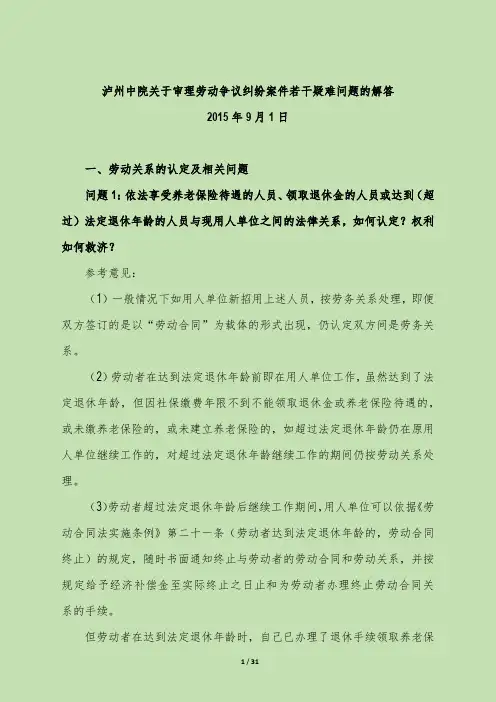 泸州中院关于审理劳动争议纠纷案件若干疑难问题的解答

2015 年 9 月 1 日

一、劳动关系的认定及相关问题

问题 1：依法享受养老保险待遇的人员、领取退休金的人员或达到（超过）法定退休年龄的人员与现用人单位之间的法律关系，如何认定？权利如何救济？

参考意见：

（1）一般情况下如用人单位新招用上述人员，按劳务关系处理，即便双方签订的是以“劳动合同”为载体的形式出现，仍认定双方间是劳务关系。

（2）劳动者在达到法定退休年龄前即在用人单位工作，虽然达到了法定退休年龄，但因社保缴费年限不到不能领取退休金或养老保险待遇的，或未缴养老保险的，或未建立养老保险的，如超过法定退休年龄仍在原用人单位继续工作的，对超过法定退休年龄继续工作的期间仍按劳动关系处理。

（3）劳动者超过法定退休年龄后继续工作期间，用人单位可以依据《劳动合同法实施条例》第二十一条（劳动者达到法定退休年龄的，劳动合同终止）的规定，随时书面通知终止与劳动者的劳动合同和劳动关系，并按规定给予经济补偿金至实际终止之日止和为劳动者办理终止劳动合同关系的手续。

但劳动者在达到法定退休年龄时，自己已办理了退休手续领取养老保

1 / 31